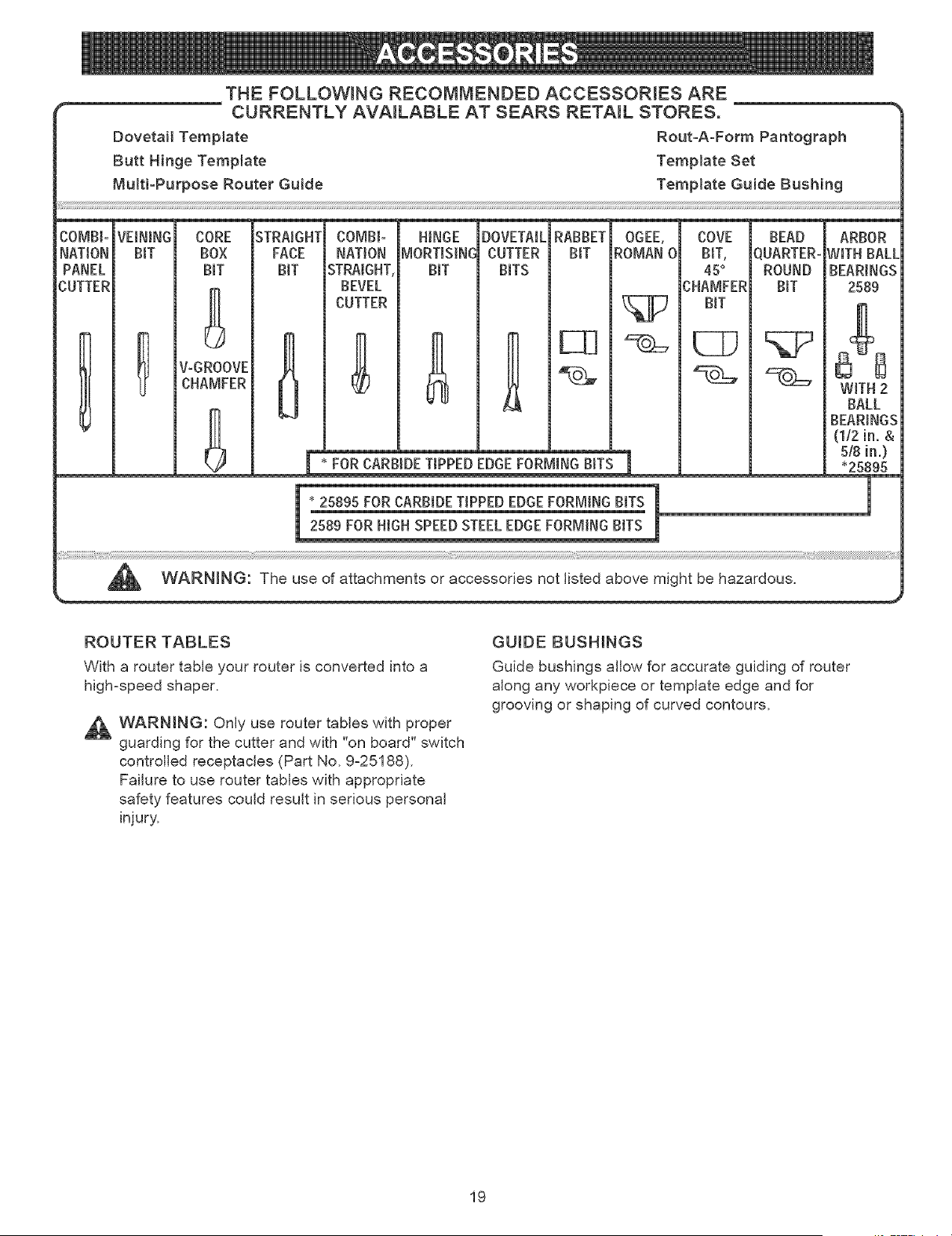 ACCESSORIES

THE FOLLOWING RECOMMENDED ACCESSORIES ARE CURRENTLY AVAILABLE AT SEARS RETAIL STORES.

Dovetail Template
Butt Hinge Template
Multi-Purpose Router Guide

Rout-A-Form Pantograph
Template Set
Template Guide Bushing

| COMBI-NATION PANEL CUTTER | VEINING BIT | CORE BOX BIT V-GROOVE CHAMFER | STRAIGHT FACE BIT | COMBI-NATION STRAIGHT, BEVEL CUTTER | HINGE MORTISING BIT | DOVETAIL CUTTER BITS | RABBET BIT | OGEE, ROMAN O | COVE BIT, 45° CHAMFER BIT | BEAD QUARTER-ROUND BIT | ARBOR WITH BALL BEARINGS 2589 WITH 2 BALL BEARINGS (1/2 in. & 5/8 in.) *25895 |
|---|---|---|---|---|---|---|---|---|---|---|---|

* FOR CARBIDE TIPPED EDGE FORMING BITS

* 25895 FOR CARBIDE TIPPED EDGE FORMING BITS
2589 FOR HIGH SPEED STEEL EDGE FORMING BITS

WARNING: The use of attachments or accessories not listed above might be hazardous.

ROUTER TABLES

With a router table your router is converted into a high-speed shaper.

WARNING: Only use router tables with proper guarding for the cutter and with "on board" switch controlled receptacles (Part No. 9-25188). Failure to use router tables with appropriate safety features could result in serious personal injury.

GUIDE BUSHINGS

Guide bushings allow for accurate guiding of router along any workpiece or template edge and for grooving or shaping of curved contours.

19